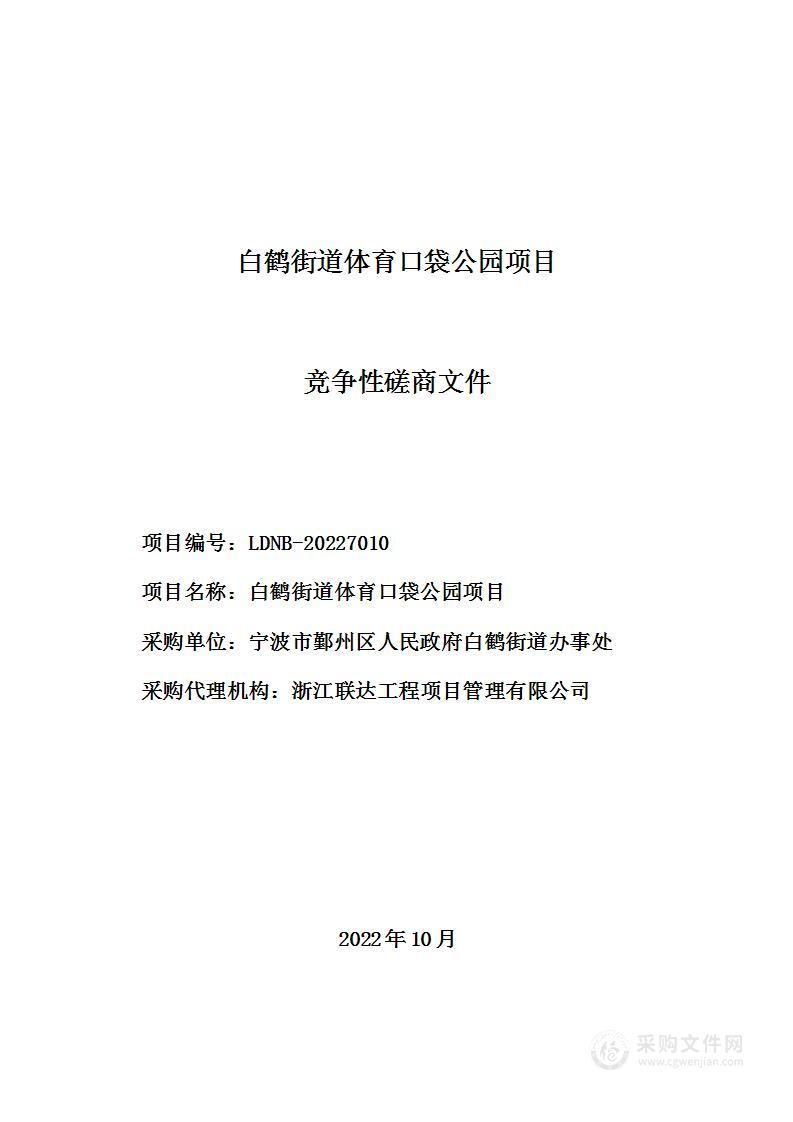 白鹤街道体育口袋公园项目

竞争性磋商文件

项目编号：LDNB-20227010

项目名称：白鹤街道体育口袋公园项目

采购单位：宁波市鄞州区人民政府白鹤街道办事处

采购代理机构：浙江联达工程项目管理有限公司

2022年10月

采购文件网
www.cgwenjian.com